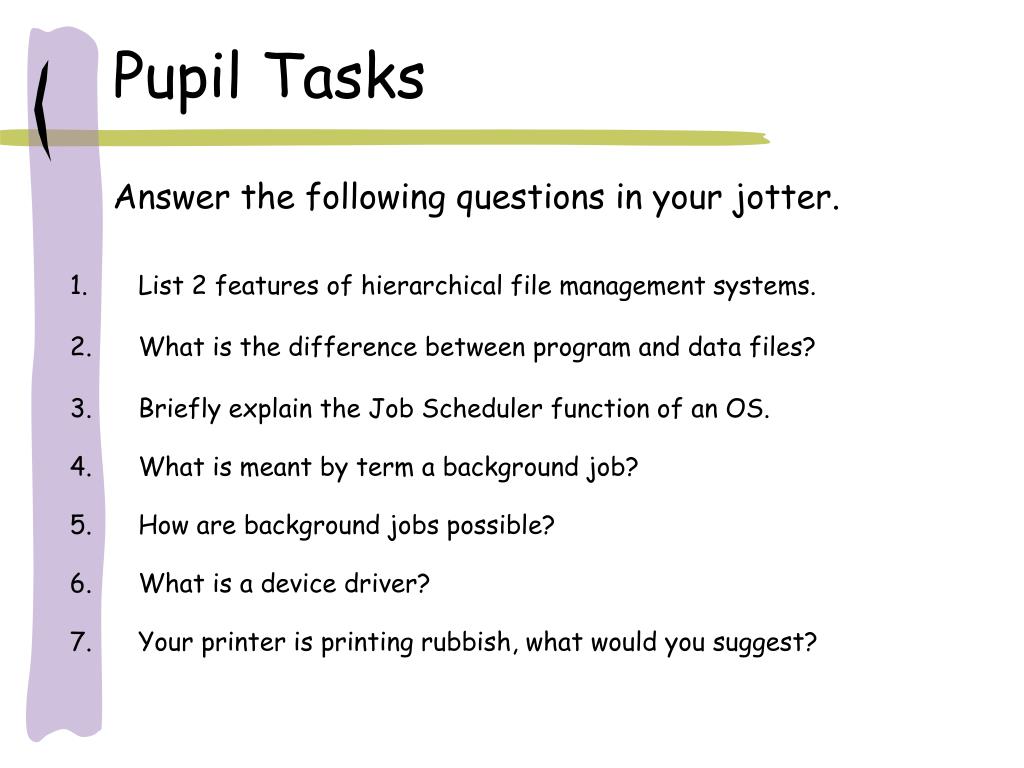 Pupil Tasks

Answer the following questions in your jotter.

1. List 2 features of hierarchical file management systems.
2. What is the difference between program and data files?
3. Briefly explain the Job Scheduler function of an OS.
4. What is meant by term a background job?
5. How are background jobs possible?
6. What is a device driver?
7. Your printer is printing rubbish, what would you suggest?